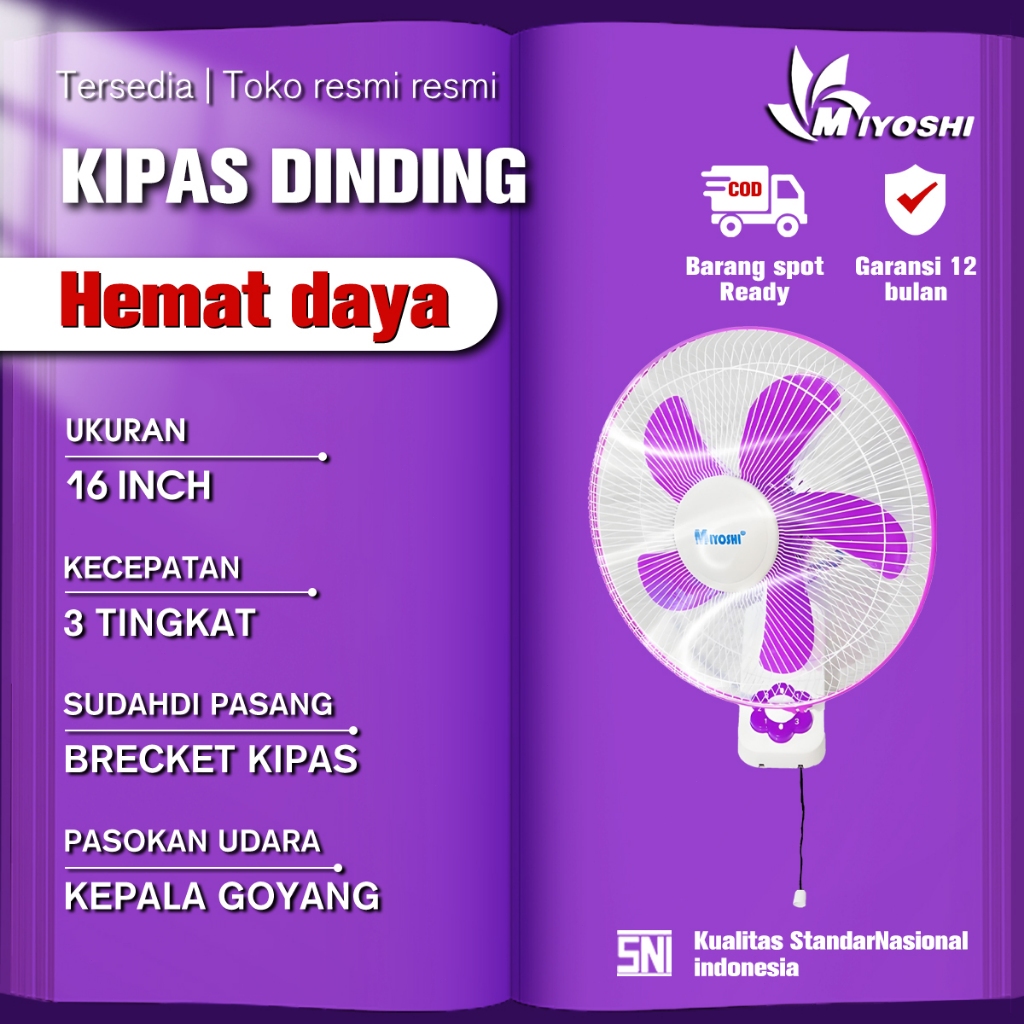 Tersedia | Toko resmi resmi

KIPAS DINDING

Hemat daya

UKURAN

16 INCH

KECEPATAN

3 TINGKAT

SUDAHDI PASANG

BRECKET KIPAS

PASOKAN UDARA

KEPALA GOYANG

MIYOSHI

COD

Barang spot Ready

Garansi 12 bulan

MIYOSHI

SNI

Kualitas StandarNasional indonesia